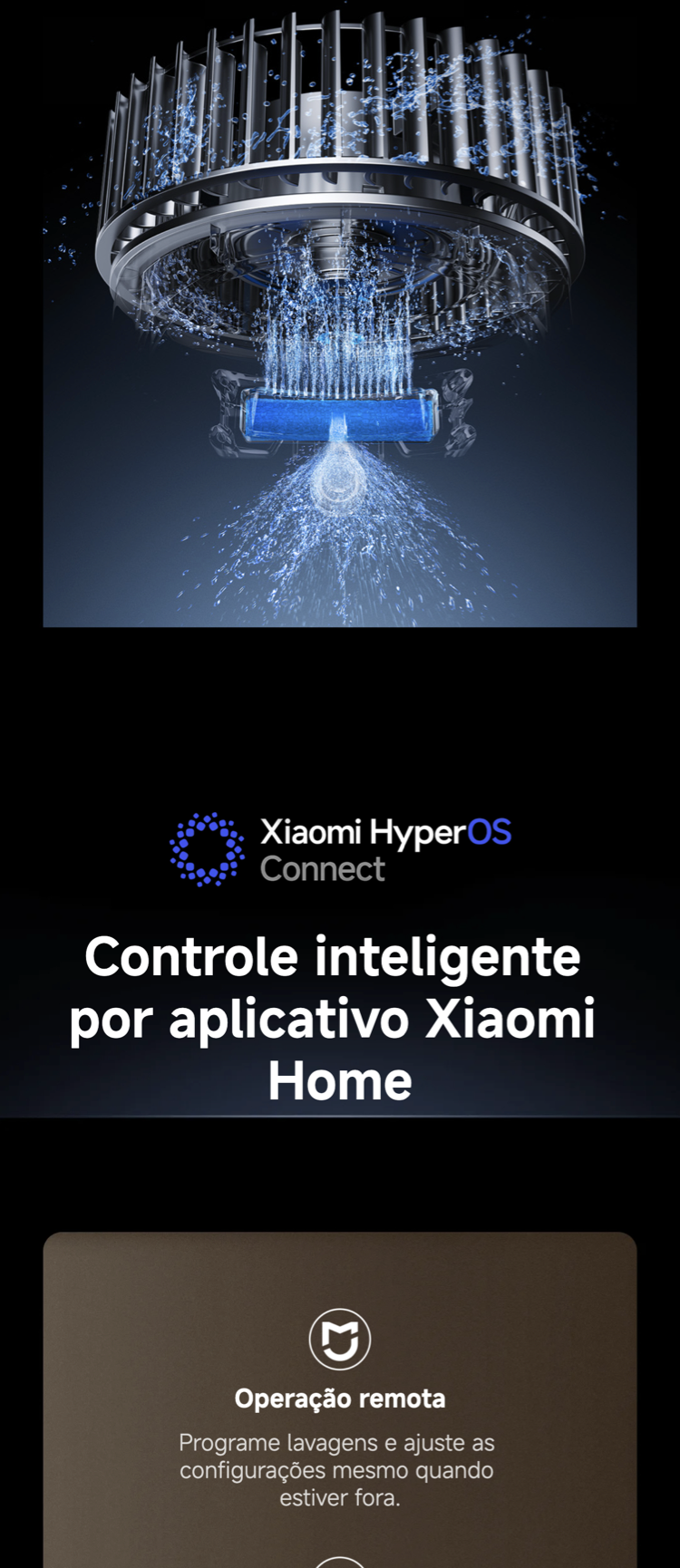 Xiaomi HyperOS
Connect

Controle inteligente por aplicativo Xiaomi Home

Operação remota

Programe lavagens e ajuste as configurações mesmo quando estiver fora.